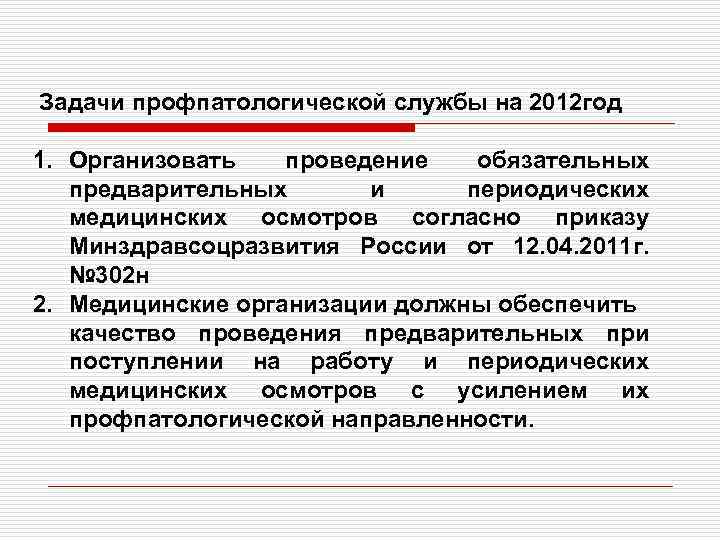 Задачи профпатологической службы на 2012год

1. Организовать проведение обязательных предварительных и периодических медицинских осмотров согласно приказу Минздравсоцразвития России от 12.04.2011г. №302н
2. Медицинские организации должны обеспечить качество проведения предварительных при поступлении на работу и периодических медицинских осмотров с усилением их профпатологической направленности.